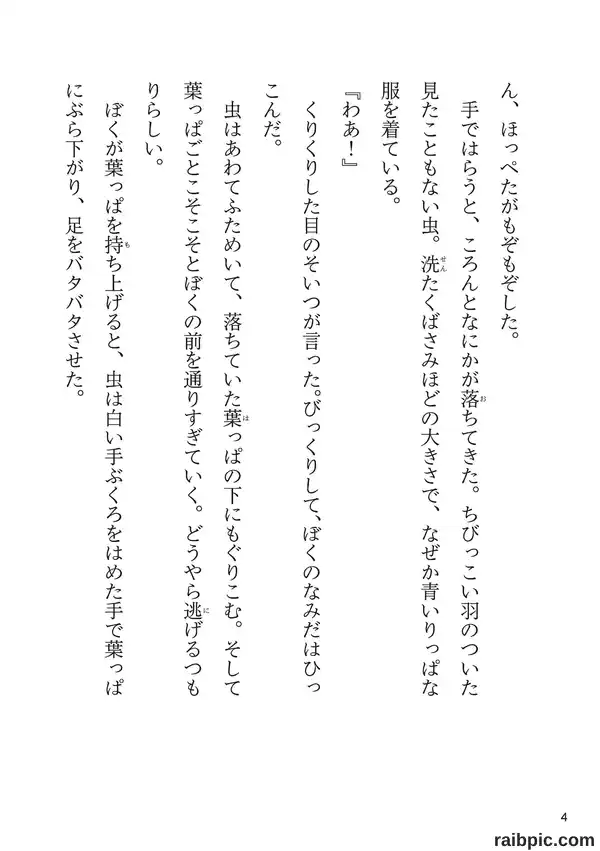 ん、ほっぺたがもぞもぞした。

手ではらうと、ころんとなにかが落ちてきた。ちびっこい羽のついた見たこともない虫。洗たくばさみほどの大きさで、なぜか青いりっぱな服を着ている。

『わあ！』

くりくりした目のそいつが言った。びっくりして、ぼくのなみだはひっこんだ。

虫はあわてふためいて、落ちていた葉っぱの下にもぐりこむ。そして葉っぱごとこそこそとぼくの前を通りすぎていく。どうやら逃げるつもりらしい。

ぼくが葉っぱを持ち上げると、虫は白い手ぶくろをはめた手で葉っぱにぶら下がり、足をバタバタさせた。

4

raibpic.com